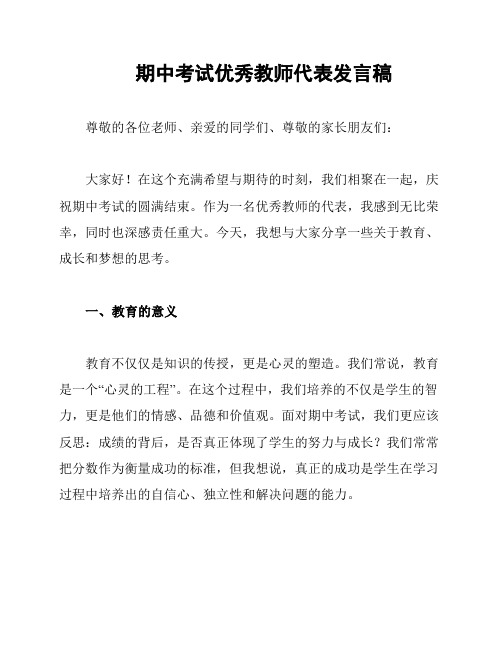 期中考试优秀教师代表发言稿

尊敬的各位老师、亲爱的同学们、尊敬的家长朋友们：

大家好！在这个充满希望与期待的时刻，我们相聚在一起，庆祝期中考试的圆满结束。作为一名优秀教师的代表，我感到无比荣幸，同时也深感责任重大。今天，我想与大家分享一些关于教育、成长和梦想的思考。

一、教育的意义

教育不仅仅是知识的传授，更是心灵的塑造。我们常说，教育是一个“心灵的工程”。在这个过程中，我们培养的不仅是学生的智力，更是他们的情感、品德和价值观。面对期中考试，我们更应该反思：成绩的背后，是否真正体现了学生的努力与成长？我们常常把分数作为衡量成功的标准，但我想说，真正的成功是学生在学习过程中培养出的自信心、独立性和解决问题的能力。